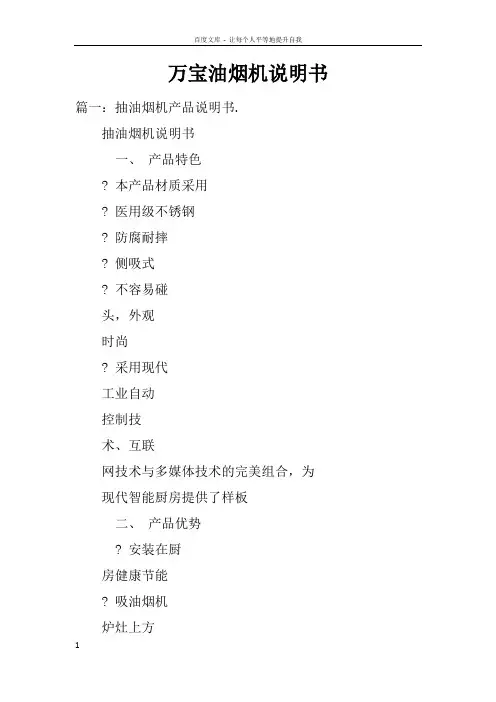 百度文库 - 让每个人平等地提升自我

万宝油烟机说明书

篇一：抽油烟机产品说明书.

抽油烟机说明书

一、 产品特色

? 本产品材质采用

? 医用级不锈钢

? 防腐耐摔

? 侧吸式

? 不容易碰

头，外观

时尚

? 采用现代

工业自动

控制技

术、互联

网技术与多媒体技术的完美组合，为

现代智能厨房提供了样板

二、 产品优势

? 安装在厨

房健康节能

? 吸油烟机

炉灶上方

1